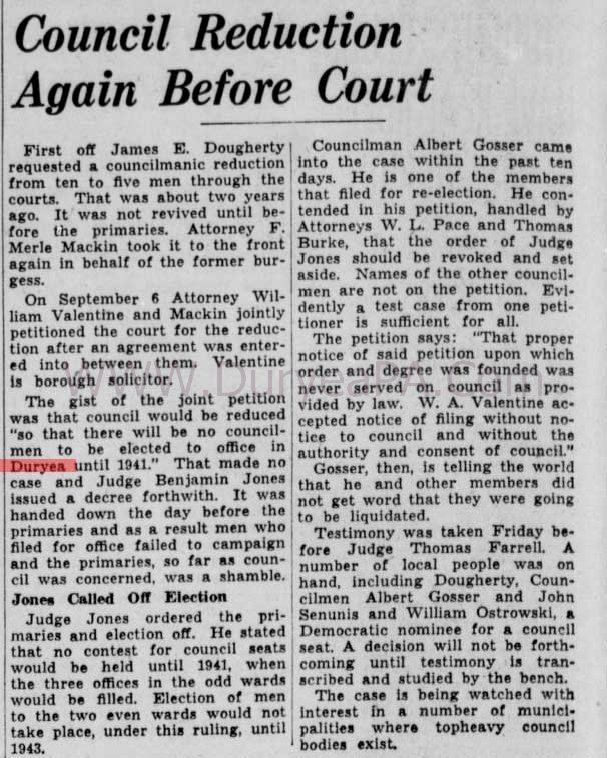 Council Reduction Again Before Court

First off James E. Dougherty requested a councilmanic reduction from ten to five men through the courts. That was about two years ago. It was not revived until before the primaries. Attorney F. Merle Mackin took it to the front again in behalf of the former burgess.

On September 6 Attorney William Valentine and Mackin jointly petitioned the court for the reduction after an agreement was entered into between them. Valentine is borough solicitor.

The gist of the joint petition was that council would be reduced "so that there will be no councilmen to be elected to office in Duryea until 1941." That made no case and Judge Benjamin Jones issued a decree forthwith. It was handed down the day before the primaries and as a result men who filed for office failed to campaign and the primaries, so far as council was concerned, was a shamble.

Jones Called Off Election

Judge Jones ordered the primaries and election off. He stated that no contest for council seats would be held until 1941, when the three offices in the odd wards would be filled. Election of men to the two even wards would not take place, under this ruling, until 1943.

Councilman Albert Gosser came into the case within the past ten days. He is one of the members that filed for re-election. He contended in his petition, handled by Attorneys W. L. Pace and Thomas Burke, that the order of Judge Jones should be revoked and set aside. Names of the other councilmen are not on the petition. Evidently a test case from one petitioner is sufficient for all.

The petition says: "That proper notice of said petition upon which order and degree was founded was never served on council as provided by law. W. A. Valentine accepted notice of filing without notice to council and without the authority and consent of council."

Gosser, then, is telling the world that he and other members did not get word that they were going to be liquidated.

Testimony was taken Friday before Judge Thomas Farrell. A number of local people was on hand, including Dougherty, Councilmen Albert Gosser and John Senunis and William Ostrowski, a Democratic nominee for a council seat. A decision will not be forthcoming until testimony is transcribed and studied by the bench.

The case is being watched with interest in a number of municipalities where topheavy council bodies exist.

www.DuryeaPA.com